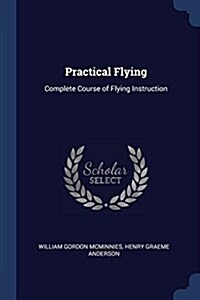 Practical Flying

Complete Course of Flying Instruction

Scholar SELECT

WILLIAM GORDON MCMINNIES, HENRY GRAEME ANDERSON